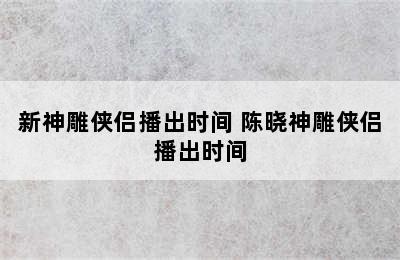 新神雕侠侣播出时间 陈晓神雕侠侣播出时间